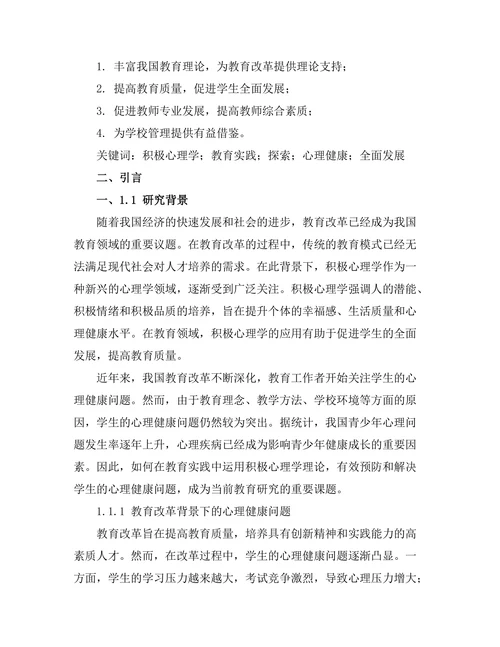 1. 丰富我国教育理论，为教育改革提供理论支持；

2. 提高教育质量，促进学生全面发展；

3. 促进教师专业发展，提高教师综合素质；

4. 为学校管理提供有益借鉴。

关键词：积极心理学；教育实践；探索；心理健康；全面发展

二、引言

一、1.1 研究背景

随着我国经济的快速发展和社会的进步，教育改革已经成为我国教育领域的重要议题。在教育改革的过程中，传统的教育模式已经无法满足现代社会对人才培养的需求。在此背景下，积极心理学作为一种新兴的心理学领域，逐渐受到广泛关注。积极心理学强调人的潜能、积极情绪和积极品质的培养，旨在提升个体的幸福感、生活质量和心理健康水平。在教育领域，积极心理学的应用有助于促进学生的全面发展，提高教育质量。

近年来，我国教育改革不断深化，教育工作者开始关注学生的心理健康问题。然而，由于教育理念、教学方法、学校环境等方面的原因，学生的心理健康问题仍然较为突出。据统计，我国青少年心理问题发生率逐年上升，心理疾病已经成为影响青少年健康成长的重要因素。因此，如何在教育实践中运用积极心理学理论，有效预防和解决学生的心理健康问题，成为当前教育研究的重要课题。

1.1.1 教育改革背景下的心理健康问题

教育改革旨在提高教育质量，培养具有创新精神和实践能力的高素质人才。然而，在改革过程中，学生的心理健康问题逐渐凸显。一方面，学生的学习压力越来越大，考试竞争激烈，导致心理压力增大；